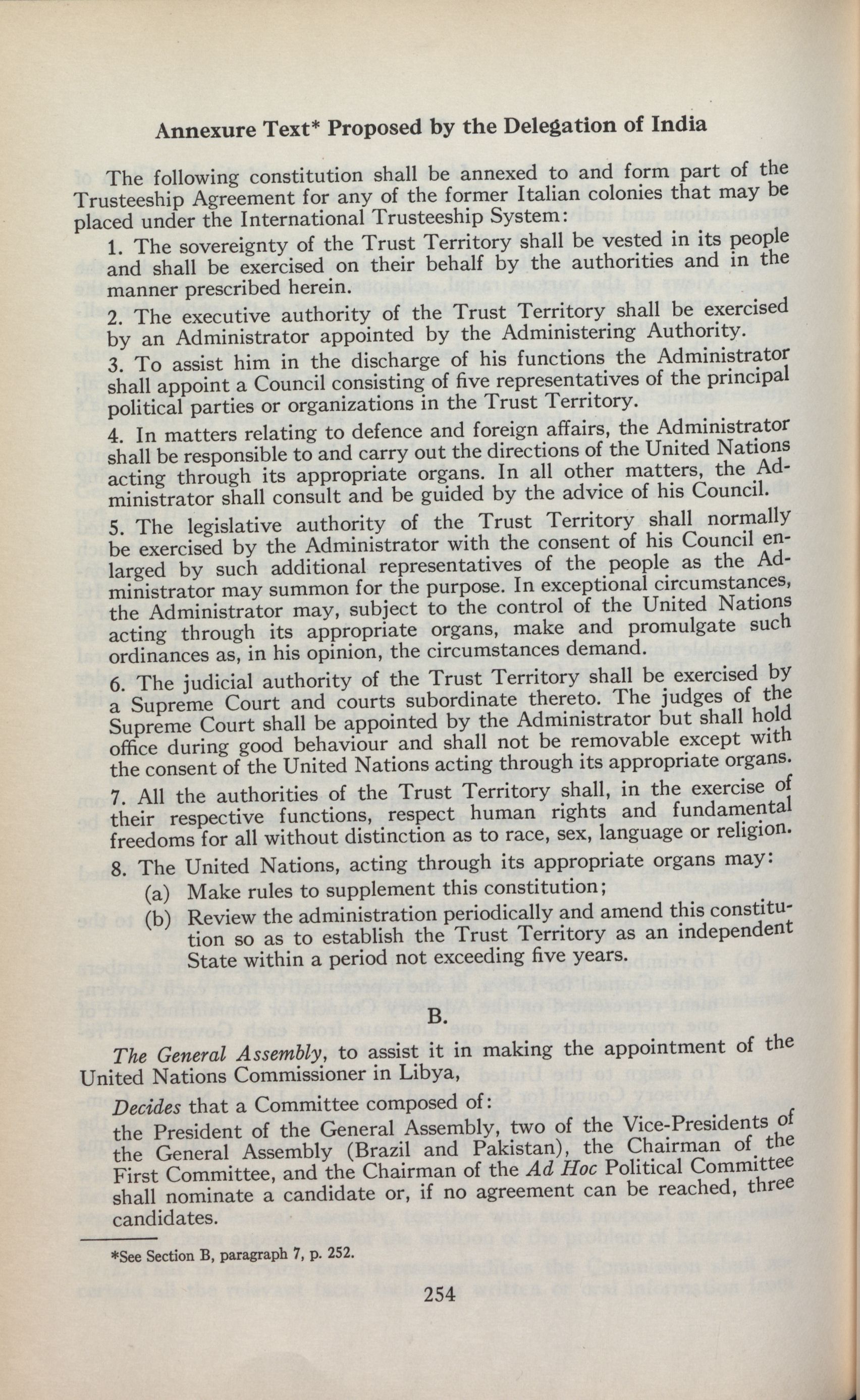 Annexure Text* Proposed by the Delegation of India

The following constitution shall be annexed to and form part of the Trusteeship Agreement for any of the former Italian colonies that may be placed under the International Trusteeship System:

1. The sovereignty of the Trust Territory shall be vested in its people and shall be exercised on their behalf by the authorities and in the manner prescribed herein.

2. The executive authority of the Trust Territory shall be exercised by an Administrator appointed by the Administering Authority.

3. To assist him in the discharge of his functions the Administrator shall appoint a Council consisting of five representatives of the principal political parties or organizations in the Trust Territory.

4. In matters relating to defence and foreign affairs, the Administrator shall be responsible to and carry out the directions of the United Nations acting through its appropriate organs. In all other matters, the Administrator shall consult and be guided by the advice of his Council.

5. The legislative authority of the Trust Territory shall normally be exercised by the Administrator with the consent of his Council enlarged by such additional representatives of the people as the Administrator may summon for the purpose. In exceptional circumstances, the Administrator may, subject to the control of the United Nations acting through its appropriate organs, make and promulgate such ordinances as, in his opinion, the circumstances demand.

6. The judicial authority of the Trust Territory shall be exercised by a Supreme Court and courts subordinate thereto. The judges of the Supreme Court shall be appointed by the Administrator but shall hold office during good behaviour and shall not be removable except with the consent of the United Nations acting through its appropriate organs.

7. All the authorities of the Trust Territory shall, in the exercise of their respective functions, respect human rights and fundamental freedoms for all without distinction as to race, sex, language or religion.

8. The United Nations, acting through its appropriate organs may:
(a) Make rules to supplement this constitution;
(b) Review the administration periodically and amend this constitution so as to establish the Trust Territory as an independent State within a period not exceeding five years.

B.

The General Assembly, to assist it in making the appointment of the United Nations Commissioner in Libya,

Decides that a Committee composed of:
the President of the General Assembly, two of the Vice-Presidents of the General Assembly (Brazil and Pakistan), the Chairman of the First Committee, and the Chairman of the Ad Hoc Political Committee shall nominate a candidate or, if no agreement can be reached, three candidates.

*See Section B, paragraph 7, p. 252.

254